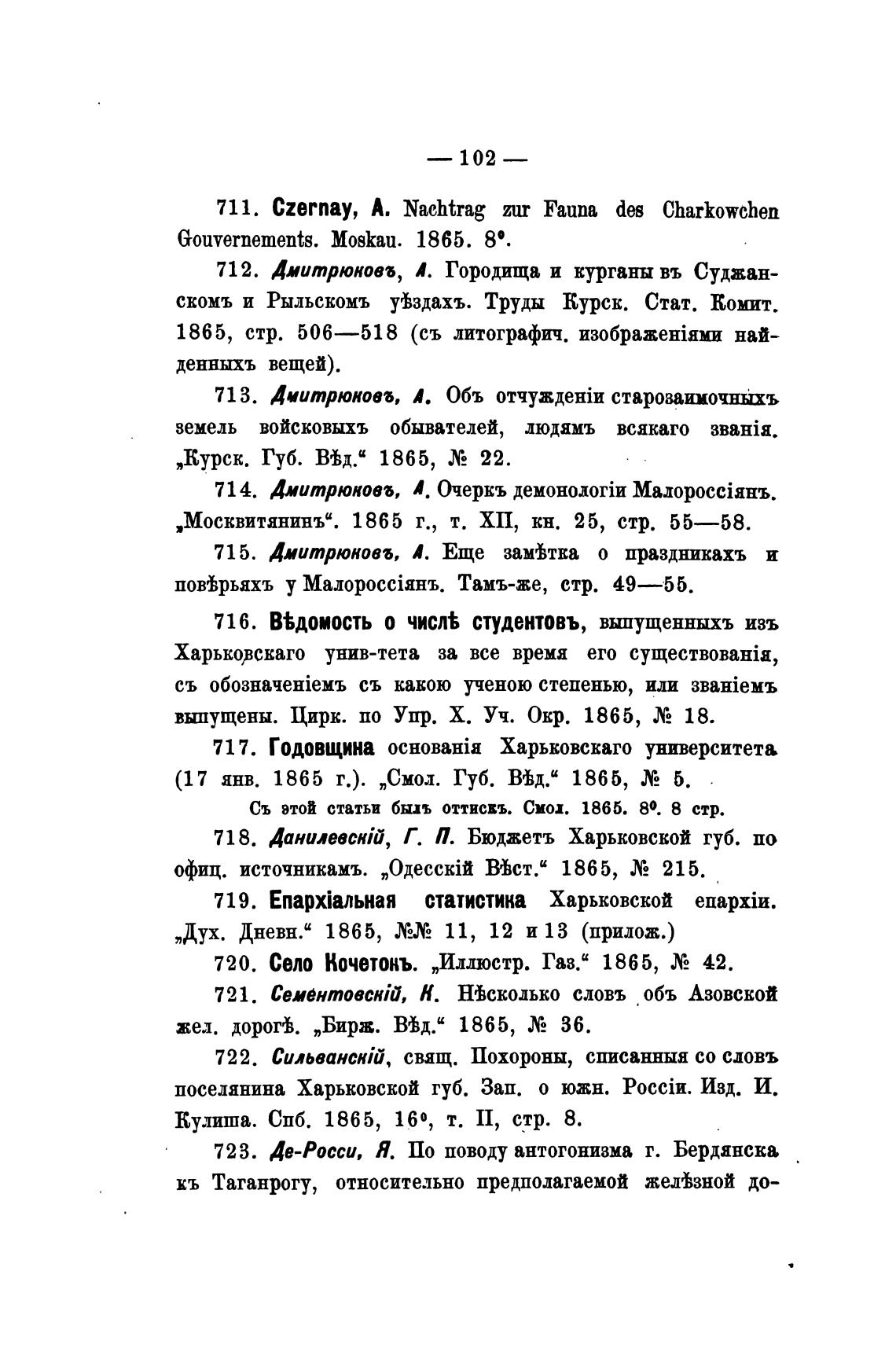 — 102 —

711. Czernay, A. Nachtrag zur Fauna des Charkowchen Gouvernements. Moskau. 1865. 8°.

712. Дмитрюковъ, А. Городища и курганы въ Суджанскомъ и Рыльскомъ уѣздахъ. Труды Курск. Стат. Комит. 1865, стр. 506—518 (съ литографич. изображеніями найденныхъ вещей).

713. Дмитрюковъ, А. Объ отчужденіи старозаимочныхъ земель войсковыхъ обывателей, людямъ всякаго званія. „Курск. Губ. Вѣд.“ 1865, № 22.

714. Дмитрюковъ, А. Очеркъ демонологіи Малороссіянъ. „Москвитянинъ“. 1865 г., т. XII, кн. 25, стр. 55—58.

715. Дмитрюковъ, А. Еще замѣтка о праздникахъ и повѣрьяхъ у Малороссіянъ. Тамъ-же, стр. 49—55.

716. Вѣдомость о числѣ студентовъ, выпущенныхъ изъ Харьковскаго унив-тета за все время его существованія, съ обозначеніемъ съ какою ученою степенью, или званіемъ выпущены. Цирк. по Упр. Х. Уч. Окр. 1865, № 18.

717. Годовщина основанія Харьковскаго университета (17 янв. 1865 г.). „Смол. Губ. Вѣд.“ 1865, № 5.

Съ этой статьи былъ оттискъ. Смол. 1865. 8°. 8 стр.

718. Данилевскій, Г. П. Бюджетъ Харьковской губ. по офиц. источникамъ. „Одесскій Вѣст.“ 1865, № 215.

719. Епархіальная статистика Харьковской епархіи. „Дух. Дневн.“ 1865, №№ 11, 12 и 13 (прилож.)

720. Село Кочетокъ. „Иллюстр. Газ.“ 1865, № 42.

721. Сементовскій, К. Нѣсколько словъ объ Азовской жел. дорогѣ. „Бирж. Вѣд.“ 1865, № 36.

722. Сильванскій, свящ. Похороны, списанныя со словъ поселянина Харьковской губ. Зап. о южн. Россіи. Изд. И. Кулиша. Спб. 1865, 16°, т. II, стр. 8.

723. Де-Росси, Я. По поводу антогонизма г. Бердянска къ Таганрогу, относительно предполагаемой желѣзной до-